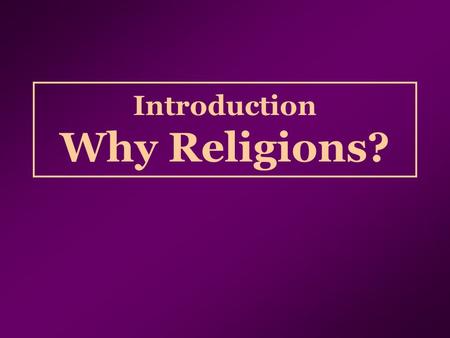 Introduction
Why Religions?